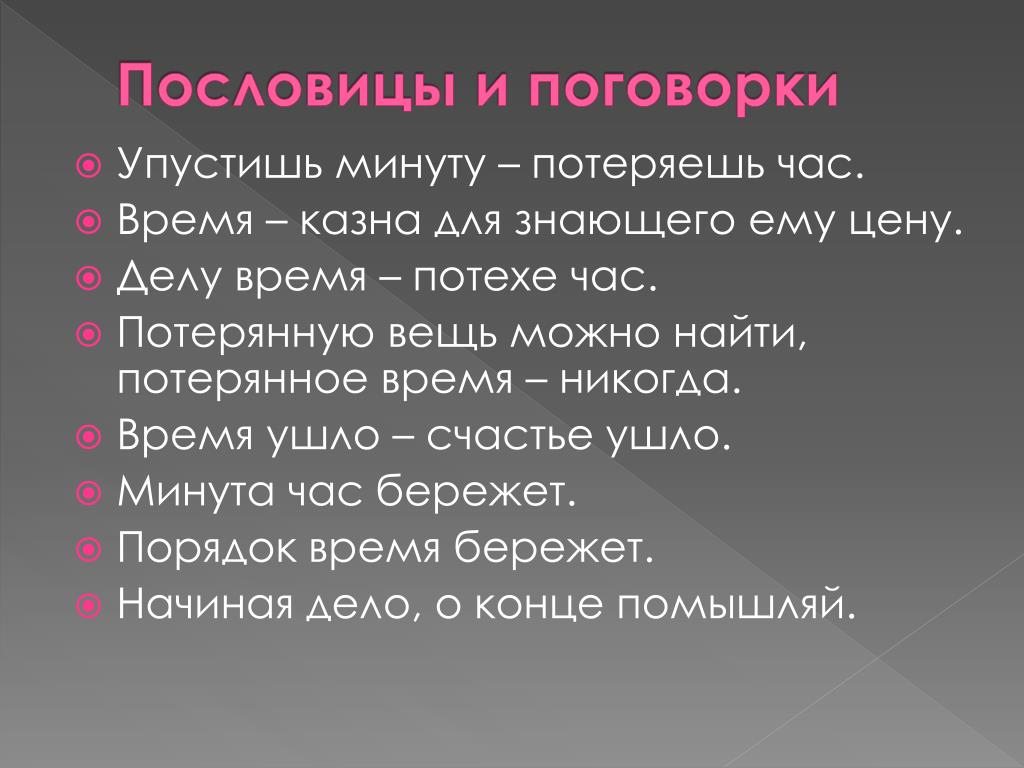 Пословицы и поговорки

Упустишь минуту – потеряешь час.

Время – казна для знающего ему цену.

Делу время – потехе час.

Потерянную вещь можно найти, потерянное время – никогда.

Время ушло – счастье ушло.

Минута час бережет.

Порядок время бережет.

Начиная дело, о конце помышляй.